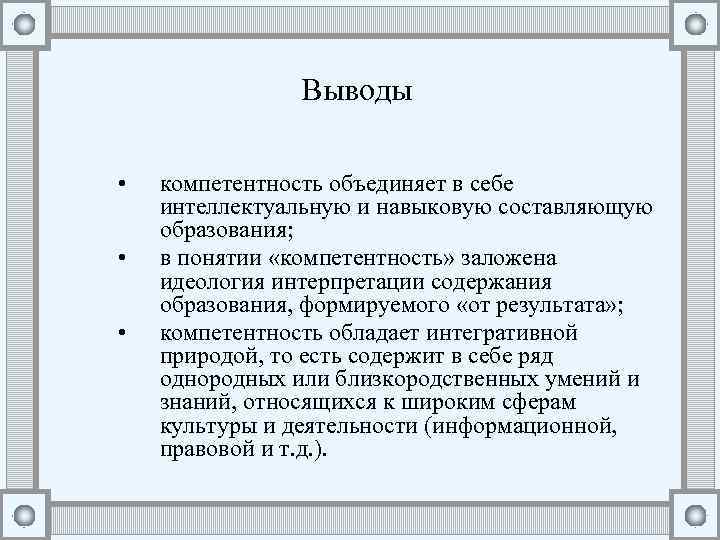 Выводы

• компетентность объединяет в себе интеллектуальную и навыковую составляющую образования;
• в понятии «компетентность» заложена идеология интерпретации содержания образования, формируемого «от результата»;
• компетентность обладает интегративной природой, то есть содержит в себе ряд однородных или близкородственных умений и знаний, относящихся к широким сферам культуры и деятельности (информационной, правовой и т.д.).